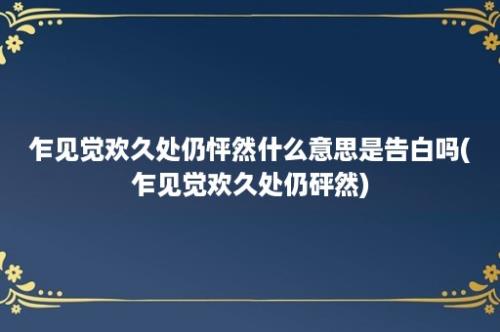 乍见觉欢久处仍怦然什么意思是告白吗(乍见觉欢久处仍砰然)